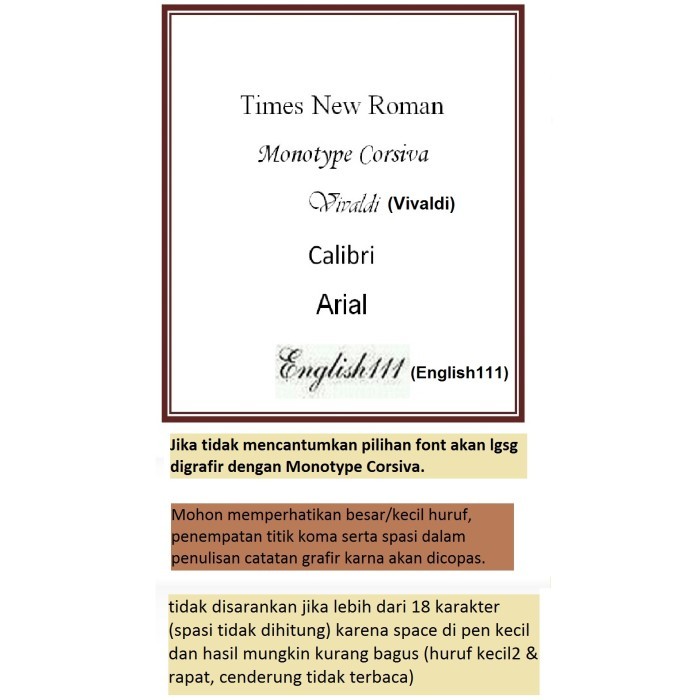 Times New Roman

Monotype Corsiva

Vivaldi (Vivaldi)

Calibri

Arial

English111 (English111)

Jika tidak mencantumkan pilihan font akan lgsg digrafir dengan Monotype Corsiva.

Mohon memperhatikan besar/kecil huruf, penempatan titik koma serta spasi dalam penulisan catatan grafir karna akan dicopas.

tidak disarankan jika lebih dari 18 karakter (spasi tidak dihitung) karena space di pen kecil dan hasil mungkin kurang bagus (huruf kecil2 & rapat, cenderung tidak terbaca)